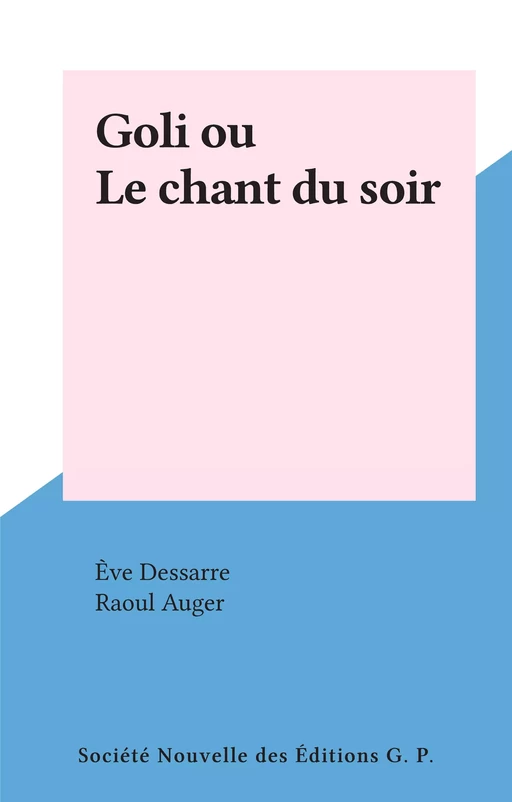 Goli ou
Le chant du soir

Ève Dessarre
Raoul Auger

Société Nouvelle des Éditions G. P.